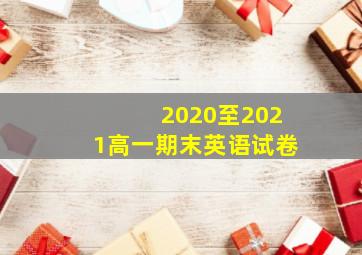 2020至2021高一期末英语试卷